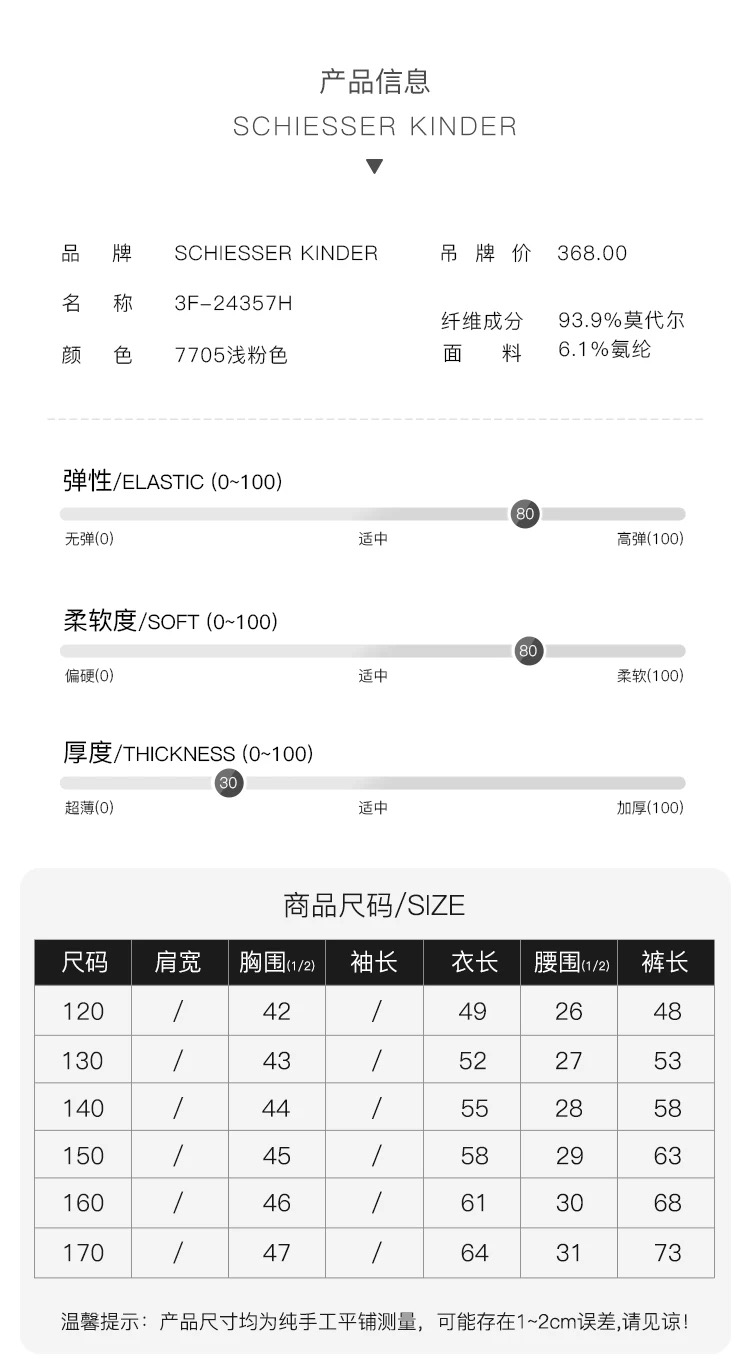 产品信息
SCHIESSER KINDER

品　牌　SCHIESSER KINDER
名　称　3F-24357H
颜　色　7705浅粉色

吊 牌 价　368.00
纤维成分
面　　料　93.9%莫代尔
6.1%氨纶

弹性/ELASTIC (0~100)
80
无弹(0)　适中　高弹(100)

柔软度/SOFT (0~100)
80
偏硬(0)　适中　柔软(100)

厚度/THICKNESS (0~100)
30
超薄(0)　适中　加厚(100)

商品尺码/SIZE

| 尺码 | 肩宽 | 胸围(1/2) | 袖长 | 衣长 | 腰围(1/2) | 裤长 |
|---|---|---|---|---|---|---|
| 120 | / | 42 | / | 49 | 26 | 48 |
| 130 | / | 43 | / | 52 | 27 | 53 |
| 140 | / | 44 | / | 55 | 28 | 58 |
| 150 | / | 45 | / | 58 | 29 | 63 |
| 160 | / | 46 | / | 61 | 30 | 68 |
| 170 | / | 47 | / | 64 | 31 | 73 |

温馨提示：产品尺寸均为纯手工平铺测量，可能存在1~2cm误差,请见谅!